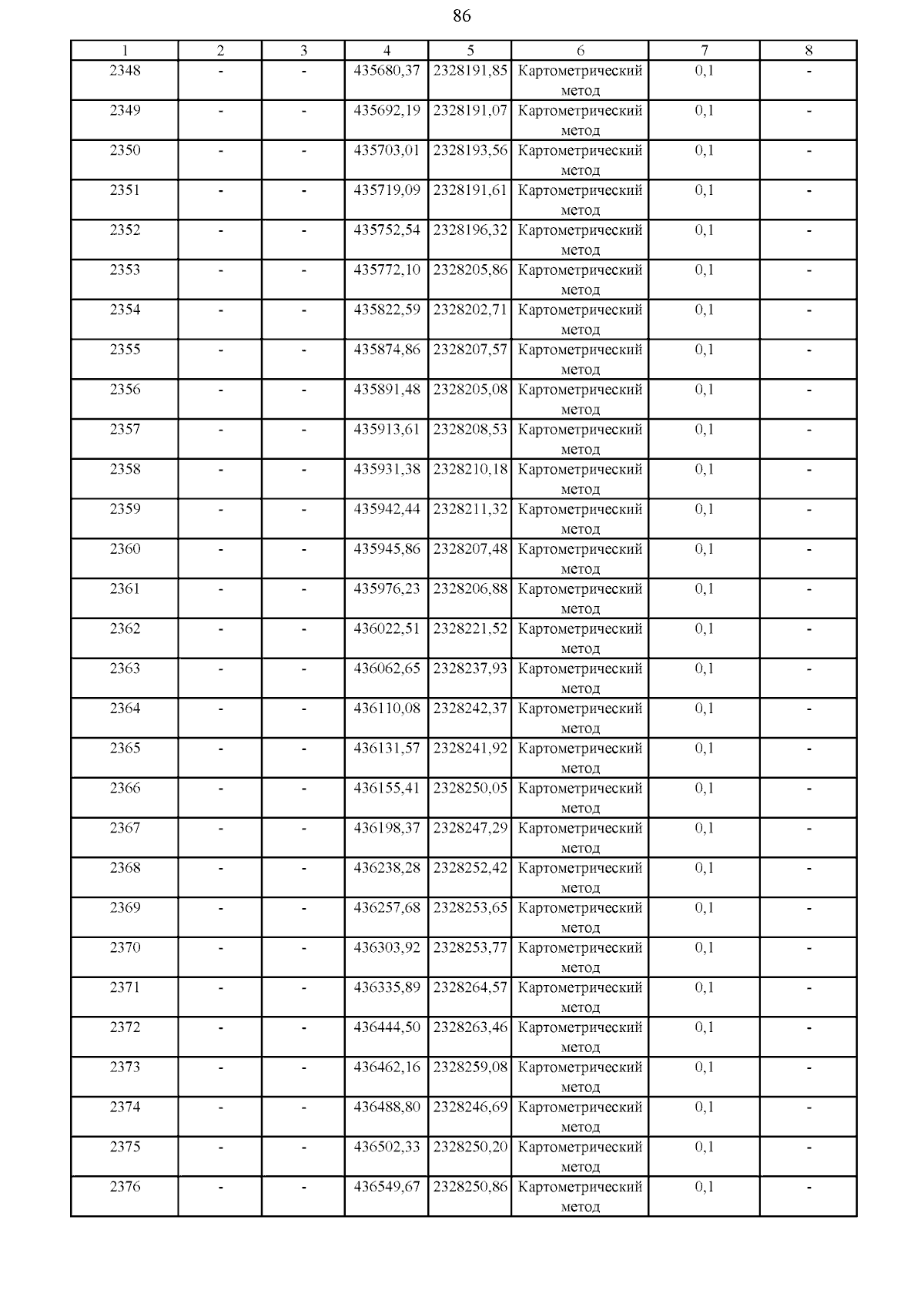 86

| 1 | 2 | 3 | 4 | 5 | 6 | 7 | 8 |
|---|---|---|---|---|---|---|---|
| 2348 | - | - | 435680,37 | 2328191,85 | Картометрический метод | 0,1 | - |
| 2349 | - | - | 435692,19 | 2328191,07 | Картометрический метод | 0,1 | - |
| 2350 | - | - | 435703,01 | 2328193,56 | Картометрический метод | 0,1 | - |
| 2351 | - | - | 435719,09 | 2328191,61 | Картометрический метод | 0,1 | - |
| 2352 | - | - | 435752,54 | 2328196,32 | Картометрический метод | 0,1 | - |
| 2353 | - | - | 435772,10 | 2328205,86 | Картометрический метод | 0,1 | - |
| 2354 | - | - | 435822,59 | 2328202,71 | Картометрический метод | 0,1 | - |
| 2355 | - | - | 435874,86 | 2328207,57 | Картометрический метод | 0,1 | - |
| 2356 | - | - | 435891,48 | 2328205,08 | Картометрический метод | 0,1 | - |
| 2357 | - | - | 435913,61 | 2328208,53 | Картометрический метод | 0,1 | - |
| 2358 | - | - | 435931,38 | 2328210,18 | Картометрический метод | 0,1 | - |
| 2359 | - | - | 435942,44 | 2328211,32 | Картометрический метод | 0,1 | - |
| 2360 | - | - | 435945,86 | 2328207,48 | Картометрический метод | 0,1 | - |
| 2361 | - | - | 435976,23 | 2328206,88 | Картометрический метод | 0,1 | - |
| 2362 | - | - | 436022,51 | 2328221,52 | Картометрический метод | 0,1 | - |
| 2363 | - | - | 436062,65 | 2328237,93 | Картометрический метод | 0,1 | - |
| 2364 | - | - | 436110,08 | 2328242,37 | Картометрический метод | 0,1 | - |
| 2365 | - | - | 436131,57 | 2328241,92 | Картометрический метод | 0,1 | - |
| 2366 | - | - | 436155,41 | 2328250,05 | Картометрический метод | 0,1 | - |
| 2367 | - | - | 436198,37 | 2328247,29 | Картометрический метод | 0,1 | - |
| 2368 | - | - | 436238,28 | 2328252,42 | Картометрический метод | 0,1 | - |
| 2369 | - | - | 436257,68 | 2328253,65 | Картометрический метод | 0,1 | - |
| 2370 | - | - | 436303,92 | 2328253,77 | Картометрический метод | 0,1 | - |
| 2371 | - | - | 436335,89 | 2328264,57 | Картометрический метод | 0,1 | - |
| 2372 | - | - | 436444,50 | 2328263,46 | Картометрический метод | 0,1 | - |
| 2373 | - | - | 436462,16 | 2328259,08 | Картометрический метод | 0,1 | - |
| 2374 | - | - | 436488,80 | 2328246,69 | Картометрический метод | 0,1 | - |
| 2375 | - | - | 436502,33 | 2328250,20 | Картометрический метод | 0,1 | - |
| 2376 | - | - | 436549,67 | 2328250,86 | Картометрический метод | 0,1 | - |